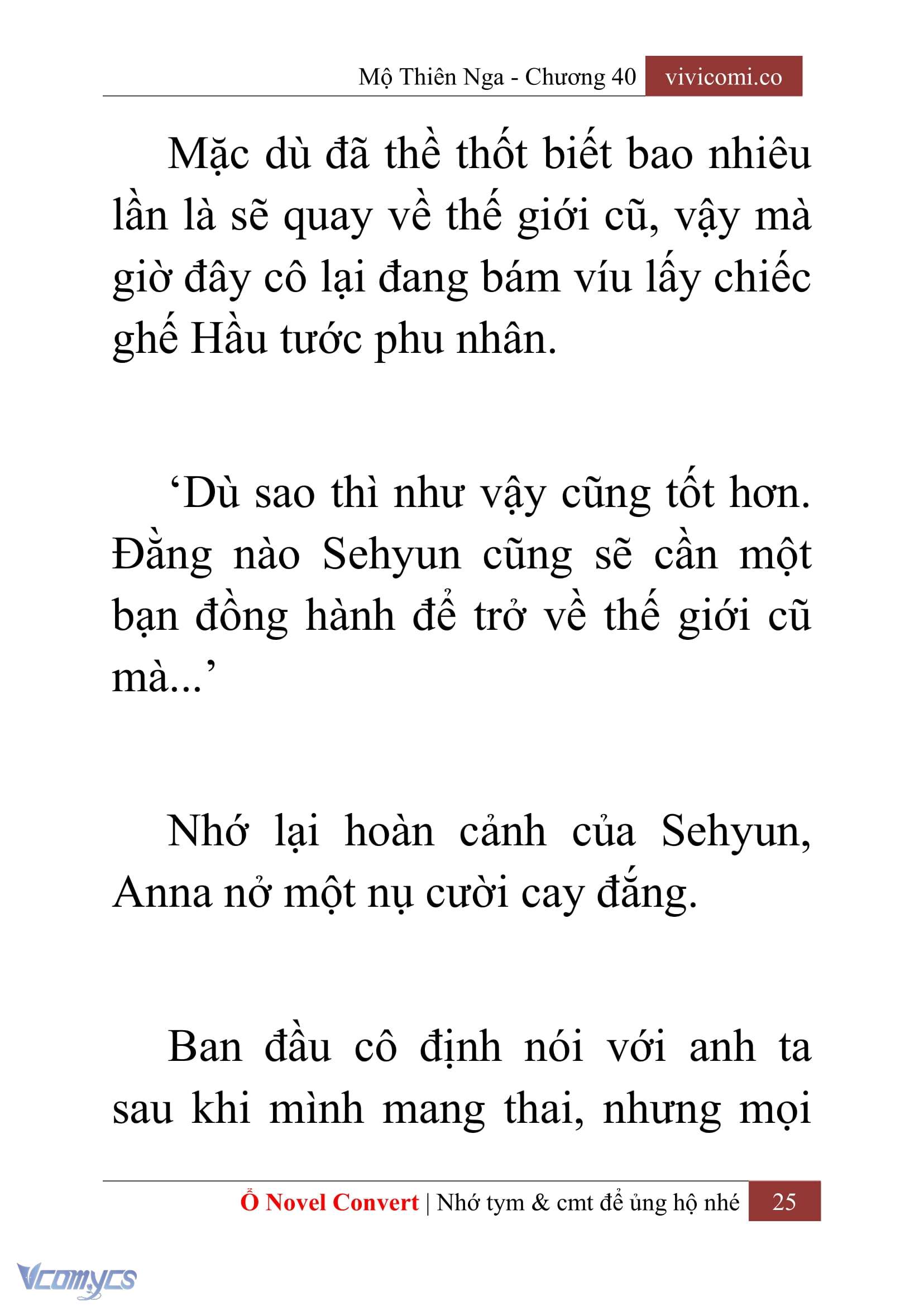 Mộ Thiên Nga - Chương 40 vivicomi.co

Mặc dù đã thề thốt biết bao nhiêu lần là sẽ quay về thế giới cũ, vậy mà giờ đây cô lại đang bám víu lấy chiếc ghế Hầu tước phu nhân.

‘Dù sao thì như vậy cũng tốt hơn. Đằng nào Sehyun cũng sẽ cần một bạn đồng hành để trở về thế giới cũ mà...’

Nhớ lại hoàn cảnh của Sehyun, Anna nở một nụ cười cay đắng.

Ban đầu cô định nói với anh ta sau khi mình mang thai, nhưng mọi

Ổ Novel Convert | Nhớ tym & cmt để ủng hộ nhé 25

Vcomycs